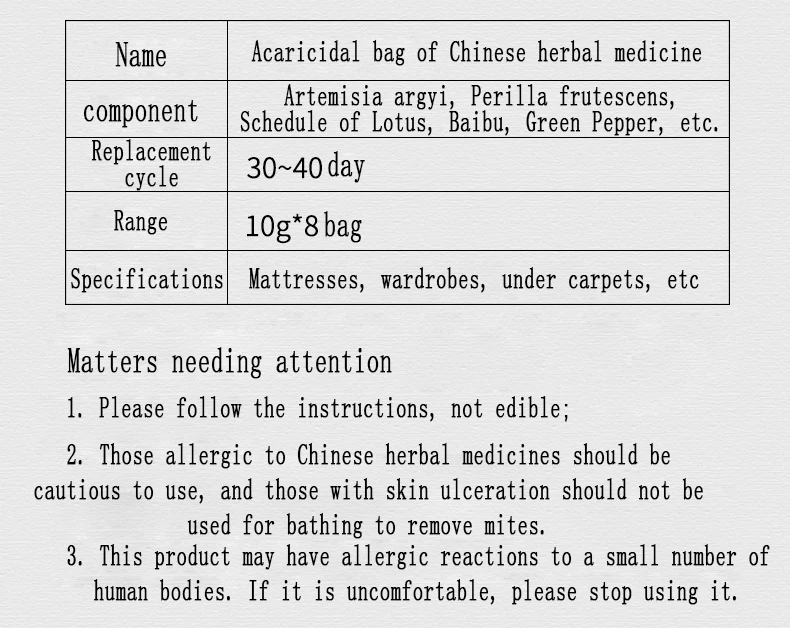 | Name | Acaricidal bag of Chinese herbal medicine |
|---|---|
| component | Artemisia argyi, Perilla frutescens, Schedule of Lotus, Baibu, Green Pepper, etc. |
| Replacement cycle | 30~40 day |
| Range | 10g*8 bag |
| Specifications | Mattresses, wardrobes, under carpets, etc |

Matters needing attention

1. Please follow the instructions, not edible;

2. Those allergic to Chinese herbal medicines should be cautious to use, and those with skin ulceration should not be used for bathing to remove mites.

3. This product may have allergic reactions to a small number of human bodies. If it is uncomfortable, please stop using it.